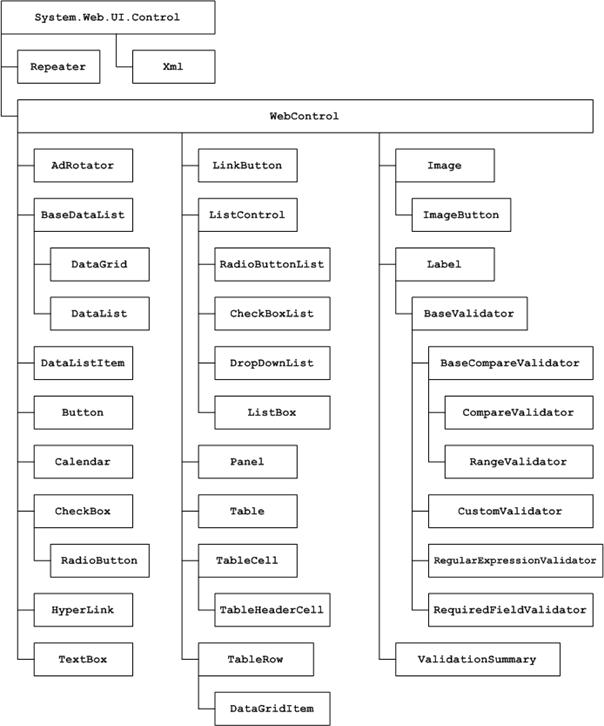 System.Web.UI.Control

Repeater

Xml

WebControl

AdRotator

BaseDataList

DataGrid

DataList

DataListItem

Button

Calendar

CheckBox

RadioButton

HyperLink

TextBox

LinkButton

ListControl

RadioButtonList

CheckBoxList

DropDownList

ListBox

Panel

Table

TableCell

TableHeaderCell

TableRow

DataGridItem

Image

ImageButton

Label

BaseValidator

BaseCompareValidator

CompareValidator

RangeValidator

CustomValidator

RegularExpressionValidator

RequiredFieldValidator

ValidationSummary